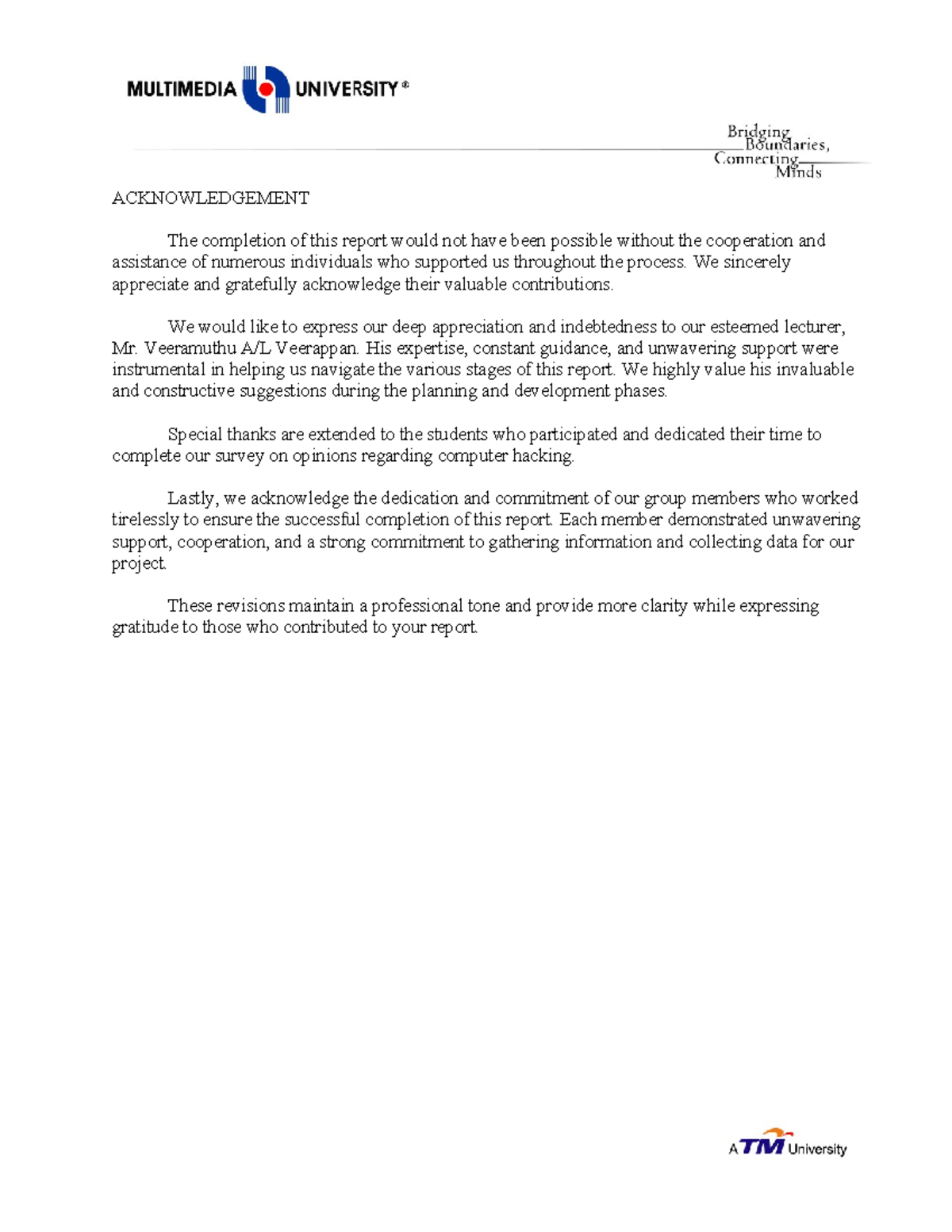 MULTIMEDIA UNIVERSITY ®

Bridging Boundaries, Connecting Minds

ACKNOWLEDGEMENT

The completion of this report would not have been possible without the cooperation and assistance of numerous individuals who supported us throughout the process. We sincerely appreciate and gratefully acknowledge their valuable contributions.

We would like to express our deep appreciation and indebtedness to our esteemed lecturer, Mr. Veeramuthu A/L Veerappan. His expertise, constant guidance, and unwavering support were instrumental in helping us navigate the various stages of this report. We highly value his invaluable and constructive suggestions during the planning and development phases.

Special thanks are extended to the students who participated and dedicated their time to complete our survey on opinions regarding computer hacking.

Lastly, we acknowledge the dedication and commitment of our group members who worked tirelessly to ensure the successful completion of this report. Each member demonstrated unwavering support, cooperation, and a strong commitment to gathering information and collecting data for our project.

These revisions maintain a professional tone and provide more clarity while expressing gratitude to those who contributed to your report.

A TM University